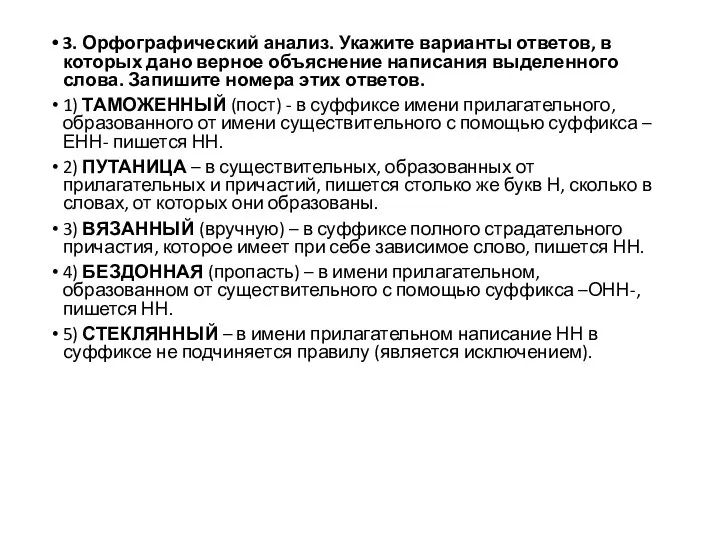 • 3. Орфографический анализ. Укажите варианты ответов, в которых дано верное объяснение написания выделенного слова. Запишите номера этих ответов.

• 1) ТАМОЖЕННЫЙ (пост) - в суффиксе имени прилагательного, образованного от имени существительного с помощью суффикса –ЕНН- пишется НН.

• 2) ПУТАНИЦА – в существительных, образованных от прилагательных и причастий, пишется столько же букв Н, сколько в словах, от которых они образованы.

• 3) ВЯЗАННЫЙ (вручную) – в суффиксе полного страдательного причастия, которое имеет при себе зависимое слово, пишется НН.

• 4) БЕЗДОННАЯ (пропасть) – в имени прилагательном, образованном от существительного с помощью суффикса –ОНН-, пишется НН.

• 5) СТЕКЛЯННЫЙ – в имени прилагательном написание НН в суффиксе не подчиняется правилу (является исключением).